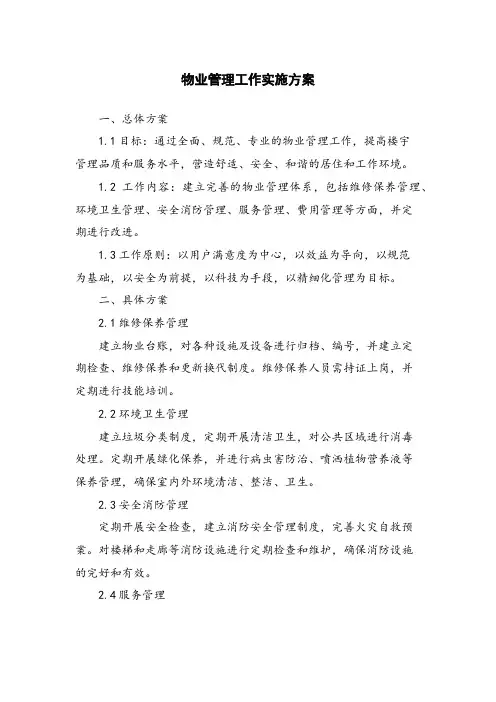 物业管理工作实施方案

一、总体方案

1.1 目标：通过全面、规范、专业的物业管理工作，提高楼宇管理品质和服务水平，营造舒适、安全、和谐的居住和工作环境。

1.2 工作内容：建立完善的物业管理体系，包括维修保养管理、环境卫生管理、安全消防管理、服务管理、费用管理等方面，并定期进行改进。

1.3 工作原则：以用户满意度为中心，以效益为导向，以规范为基础，以安全为前提，以科技为手段，以精细化管理为目标。

二、具体方案

2.1 维修保养管理

建立物业台账，对各种设施及设备进行归档、编号，并建立定期检查、维修保养和更新换代制度。维修保养人员需持证上岗，并定期进行技能培训。

2.2 环境卫生管理

建立垃圾分类制度，定期开展清洁卫生，对公共区域进行消毒处理。定期开展绿化保养，并进行病虫害防治、喷洒植物营养液等保养管理，确保室内外环境清洁、整洁、卫生。

2.3 安全消防管理

定期开展安全检查，建立消防安全管理制度，完善火灾自救预案。对楼梯和走廊等消防设施进行定期检查和维护，确保消防设施的完好和有效。

2.4 服务管理